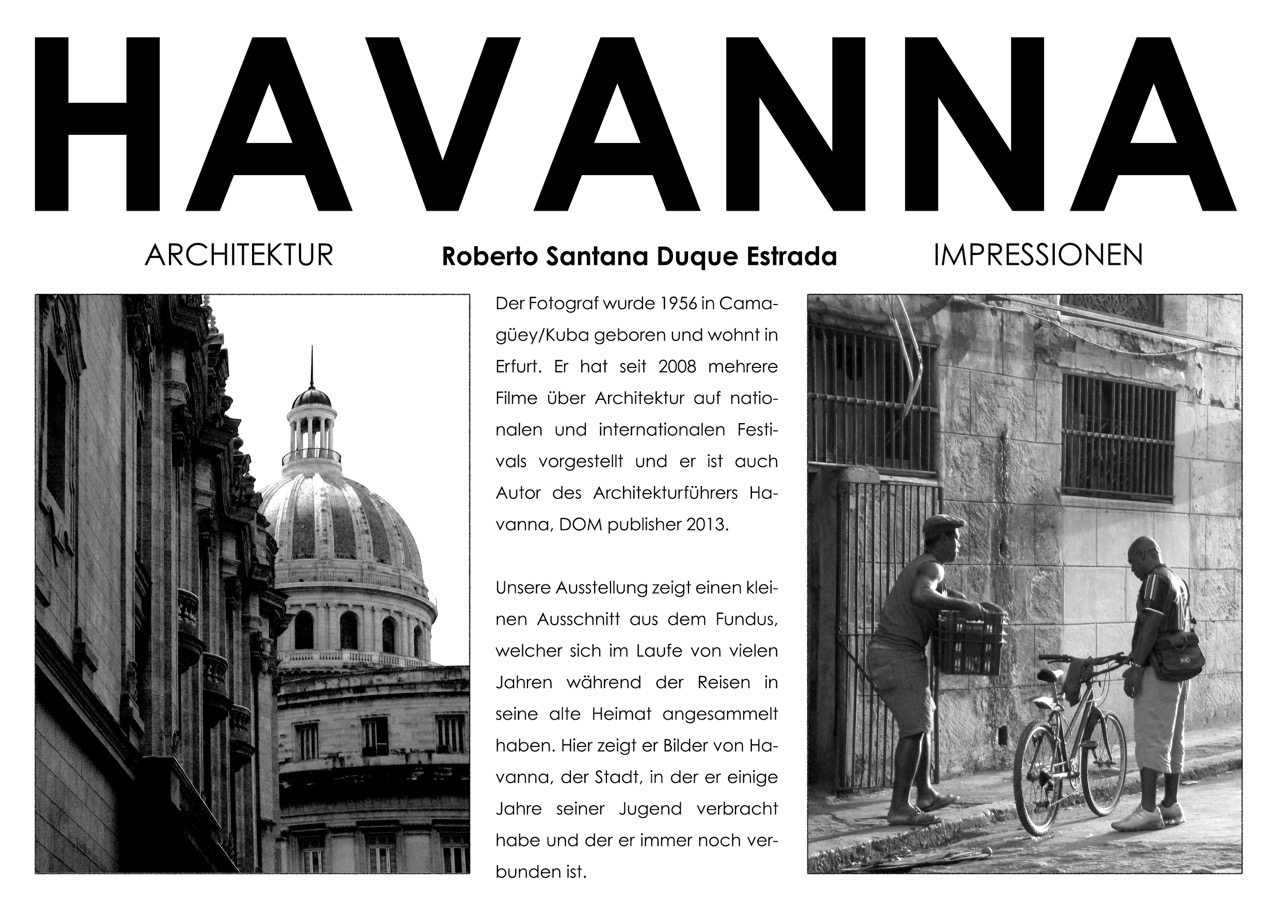 HAVANNA

ARCHITEKTUR

Roberto Santana Duque Estrada

IMPRESSIONEN

Der Fotograf wurde 1956 in Camagüey/Kuba geboren und wohnt in Erfurt. Er hat seit 2008 mehrere Filme über Architektur auf nationalen und internationalen Festivals vorgestellt und er ist auch Autor des Architekturführers Havanna, DOM publisher 2013.

Unsere Ausstellung zeigt einen kleinen Ausschnitt aus dem Fundus, welcher sich im Laufe von vielen Jahren während der Reisen in seine alte Heimat angesammelt haben. Hier zeigt er Bilder von Havanna, der Stadt, in der er einige Jahre seiner Jugend verbracht habe und der er immer noch verbunden ist.